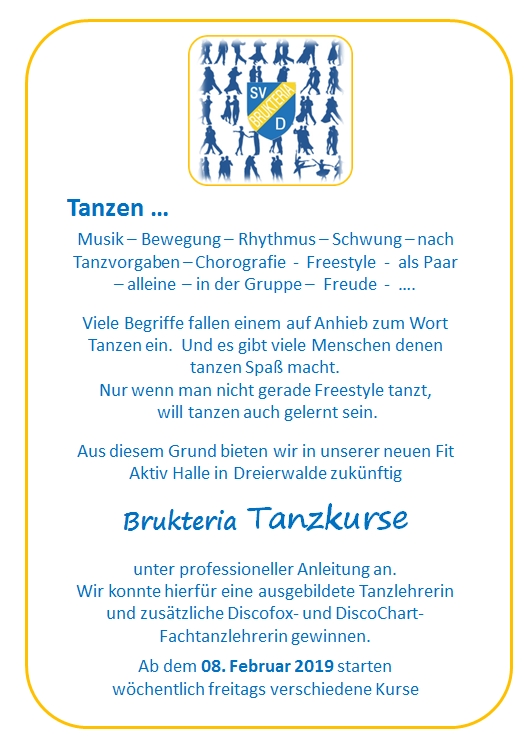 SV
BRUKTERIA
D

Tanzen …

Musik – Bewegung – Rhythmus – Schwung – nach Tanzvorgaben – Chorografie - Freestyle - als Paar – alleine – in der Gruppe – Freude - ….

Viele Begriffe fallen einem auf Anhieb zum Wort Tanzen ein. Und es gibt viele Menschen denen tanzen Spaß macht.
Nur wenn man nicht gerade Freestyle tanzt, will tanzen auch gelernt sein.

Aus diesem Grund bieten wir in unserer neuen Fit Aktiv Halle in Dreierwalde zukünftig

Brukteria Tanzkurse

unter professioneller Anleitung an.
Wir konnte hierfür eine ausgebildete Tanzlehrerin und zusätzliche Discofox- und DiscoChart-Fachtanzlehrerin gewinnen.

Ab dem 08. Februar 2019 starten wöchentlich freitags verschiedene Kurse